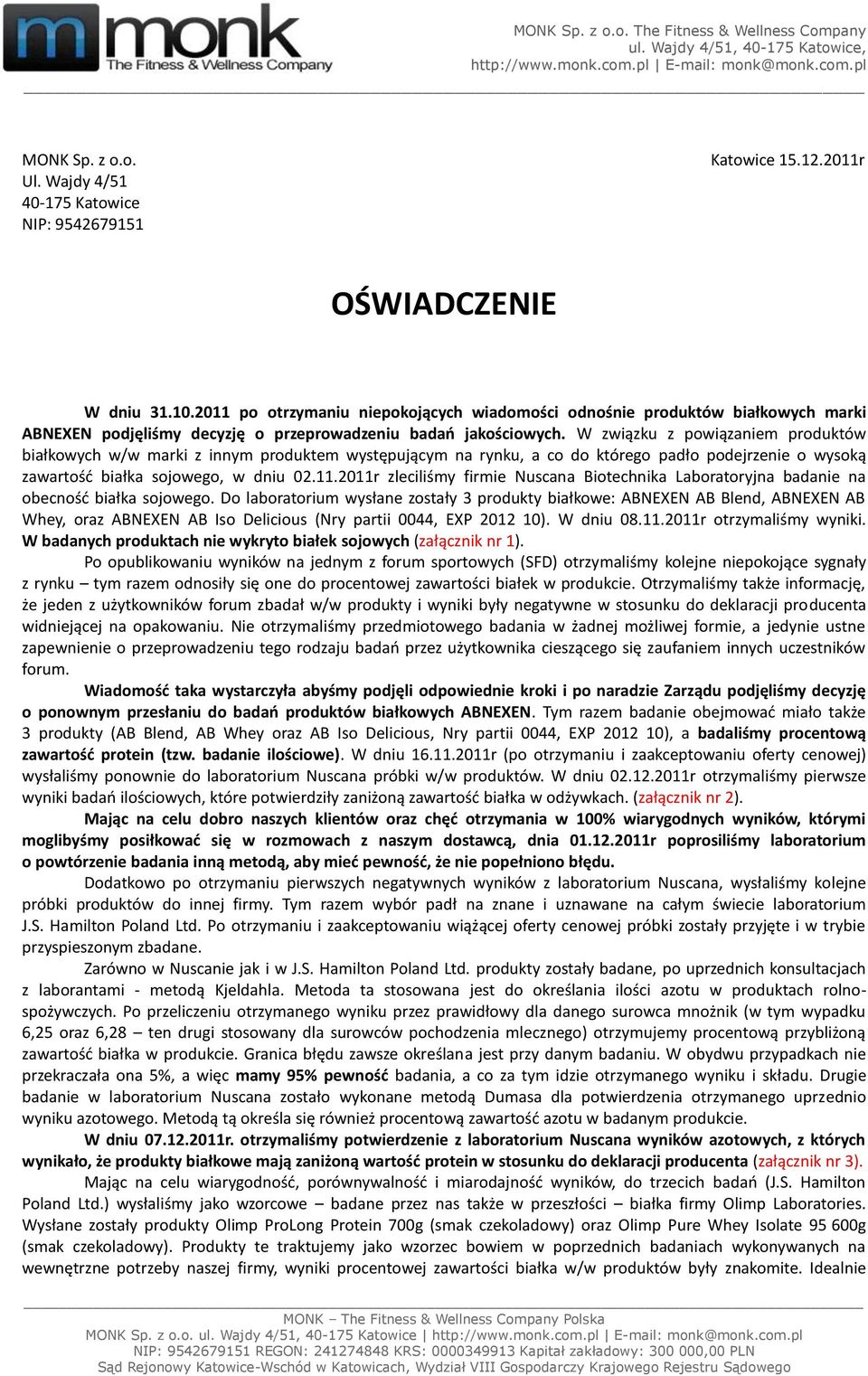 monk
The Fitness & Wellness Company

MONK Sp. z o.o. The Fitness & Wellness Company
ul. Wajdy 4/51, 40-175 Katowice,
http://www.monk.com.pl | E-mail: monk@monk.com.pl

MONK Sp. z o.o.
Ul. Wajdy 4/51
40-175 Katowice
NIP: 9542679151

Katowice 15.12.2011r

OŚWIADCZENIE

W dniu 31.10.2011 po otrzymaniu niepokojących wiadomości odnośnie produktów białkowych marki ABNEXEN podjęliśmy decyzję o przeprowadzeniu badań jakościowych. W związku z powiązaniem produktów białkowych w/w marki z innym produktem występującym na rynku, a co do którego padło podejrzenie o wysoką zawartość białka sojowego, w dniu 02.11.2011r zleciliśmy firmie Nuscana Biotechnika Laboratoryjna badanie na obecność białka sojowego. Do laboratorium wysłane zostały 3 produkty białkowe: ABNEXEN AB Blend, ABNEXEN AB Whey, oraz ABNEXEN AB Iso Delicious (Nry partii 0044, EXP 2012 10). W dniu 08.11.2011r otrzymaliśmy wyniki. W badanych produktach nie wykryto białek sojowych (załącznik nr 1).

Po opublikowaniu wyników na jednym z forum sportowych (SFD) otrzymaliśmy kolejne niepokojące sygnały z rynku – tym razem odnosiły się one do procentowej zawartości białek w produkcie. Otrzymaliśmy także informację, że jeden z użytkowników forum zbadał w/w produkty i wyniki były negatywne w stosunku do deklaracji producenta widniejącej na opakowaniu. Nie otrzymaliśmy przedmiotowego badania w żadnej możliwej formie, a jedynie ustne zapewnienie o przeprowadzeniu tego rodzaju badań przez użytkownika cieszącego się zaufaniem innych uczestników forum.

Wiadomość taka wystarczyła abyśmy podjęli odpowiednie kroki i po naradzie Zarządu podjęliśmy decyzję o ponownym przesłaniu do badań produktów białkowych ABNEXEN. Tym razem badanie obejmować miało także 3 produkty (AB Blend, AB Whey oraz AB Iso Delicious, Nry partii 0044, EXP 2012 10), a badaliśmy procentową zawartość protein (tzw. badanie ilościowe). W dniu 16.11.2011r (po otrzymaniu i zaakceptowaniu oferty cenowej) wysłaliśmy ponownie do laboratorium Nuscana próbki w/w produktów. W dniu 02.12.2011r otrzymaliśmy pierwsze wyniki badań ilościowych, które potwierdziły zaniżoną zawartość białka w odżywkach. (załącznik nr 2).

Mając na celu dobro naszych klientów oraz chęć otrzymania w 100% wiarygodnych wyników, którymi moglibyśmy posiłkować się w rozmowach z naszym dostawcą, dnia 01.12.2011r poprosiliśmy laboratorium o powtórzenie badania inną metodą, aby mieć pewność, że nie popełniono błędu.

Dodatkowo po otrzymaniu pierwszych negatywnych wyników z laboratorium Nuscana, wysłaliśmy kolejne próbki produktów do innej firmy. Tym razem wybór padł na znane i uznawane na całym świecie laboratorium J.S. Hamilton Poland Ltd. Po otrzymaniu i zaakceptowaniu wiążącej oferty cenowej próbki zostały przyjęte i w trybie przyspieszonym zbadane.

Zarówno w Nuscanie jak i w J.S. Hamilton Poland Ltd. produkty zostały badane, po uprzednich konsultacjach z laborantami - metodą Kjeldahla. Metoda ta stosowana jest do określania ilości azotu w produktach rolno-spożywczych. Po przeliczeniu otrzymanego wyniku przez prawidłowy dla danego surowca mnożnik (w tym wypadku 6,25 oraz 6,28 – ten drugi stosowany dla surowców pochodzenia mlecznego) otrzymujemy procentową przybliżoną zawartość białka w produkcie. Granica błędu zawsze określana jest przy danym badaniu. W obydwu przypadkach nie przekraczała ona 5%, a więc mamy 95% pewność badania, a co za tym idzie otrzymanego wyniku i składu. Drugie badanie w laboratorium Nuscana zostało wykonane metodą Dumasa dla potwierdzenia otrzymanego uprzednio wyniku azotowego. Metodą tą określa się również procentową zawartość azotu w badanym produkcie.

W dniu 07.12.2011r. otrzymaliśmy potwierdzenie z laboratorium Nuscana wyników azotowych, z których wynikało, że produkty białkowe mają zaniżoną wartość protein w stosunku do deklaracji producenta (załącznik nr 3).

Mając na celu wiarygodność, porównywalność i miarodajność wyników, do trzecich badań (J.S. Hamilton Poland Ltd.) wysłaliśmy jako wzorcowe – badane przez nas także w przeszłości – białka firmy Olimp Laboratories. Wysłane zostały produkty Olimp ProLong Protein 700g (smak czekoladowy) oraz Olimp Pure Whey Isolate 95 600g (smak czekoladowy). Produkty te traktujemy jako wzorzec bowiem w poprzednich badaniach wykonywanych na wewnętrzne potrzeby naszej firmy, wyniki procentowej zawartości białka w/w produktów były znakomite. Idealnie

MONK – The Fitness & Wellness Company Polska
MONK Sp. z o.o. ul. Wajdy 4/51, 40-175 Katowice | http://www.monk.com.pl | E-mail: monk@monk.com.pl
NIP: 9542679151 REGON: 241274848 KRS: 0000349913 Kapitał zakładowy: 300 000,00 PLN
Sąd Rejonowy Katowice-Wschód w Katowicach, Wydział VIII Gospodarczy Krajowego Rejestru Sądowego